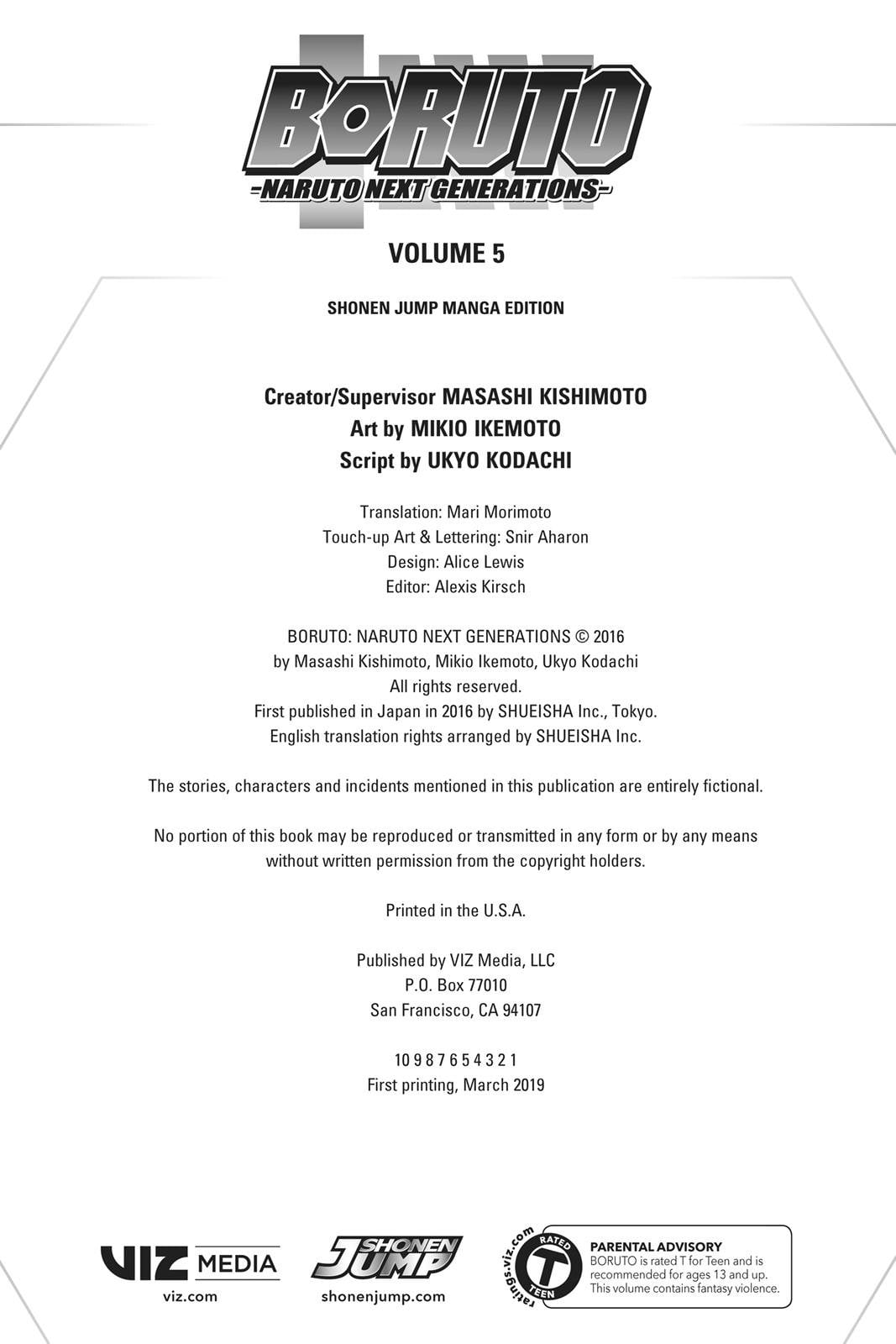 BORUTO
-NARUTO NEXT GENERATIONS-

VOLUME 5

SHONEN JUMP MANGA EDITION

Creator/Supervisor MASASHI KISHIMOTO
Art by MIKIO IKEMOTO
Script by UKYO KODACHI

Translation: Mari Morimoto
Touch-up Art & Lettering: Snir Aharon
Design: Alice Lewis
Editor: Alexis Kirsch

BORUTO: NARUTO NEXT GENERATIONS © 2016
by Masashi Kishimoto, Mikio Ikemoto, Ukyo Kodachi
All rights reserved.
First published in Japan in 2016 by SHUEISHA Inc., Tokyo.
English translation rights arranged by SHUEISHA Inc.

The stories, characters and incidents mentioned in this publication are entirely fictional.

No portion of this book may be reproduced or transmitted in any form or by any means without written permission from the copyright holders.

Printed in the U.S.A.

Published by VIZ Media, LLC
P.O. Box 77010
San Francisco, CA 94107

10 9 8 7 6 5 4 3 2 1
First printing, March 2019

VIZ MEDIA
viz.com

SHONEN JUMP
shonenjump.com

ratings.viz.com
RATED
T
TEEN

PARENTAL ADVISORY
BORUTO is rated T for Teen and is recommended for ages 13 and up. This volume contains fantasy violence.